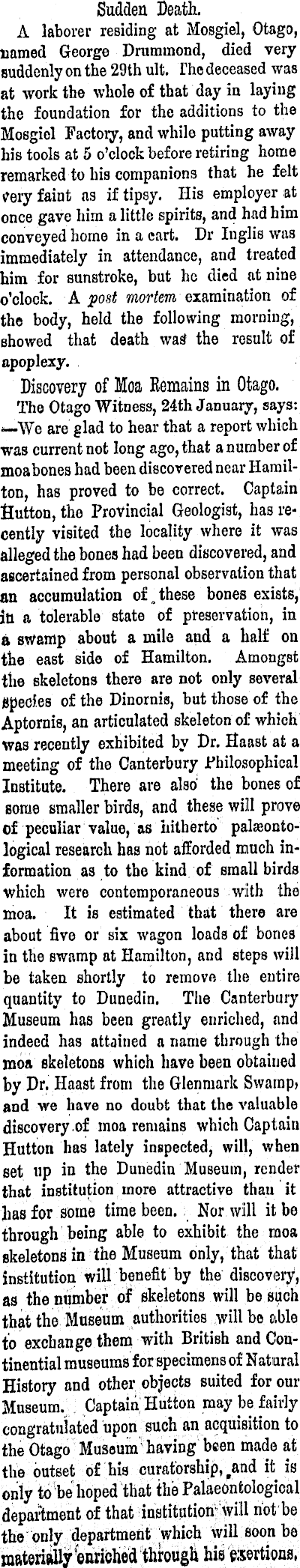 Sudden Death.

A laborer residing at Mosgiel, Otago, named George Drummond, died very suddenly on the 29th ult. The deceased was at work the whole of that day in laying the foundation for the additions to the Mosgiel Factory, and while putting away his tools at 5 o'clock before retiring home remarked to his companions that he felt very faint as if tipsy. His employer at once gave him a little spirits, and had him conveyed home in a cart. Dr Inglis was immediately in attendance, and treated him for sunstroke, but he died at nine o'clock. A post mortem examination of the body, held the following morning, showed that death was the result of apoplexy.

Discovery of Moa Remains in Otago.

The Otago Witness, 24th January, says: —We are glad to hear that a report which was current not long ago, that a number of moa bones had been discovered near Hamilton, has proved to be correct. Captain Hutton, the Provincial Geologist, has recently visited the locality where it was alleged the bones had been discovered, and ascertained from personal observation that an accumulation of these bones exists, in a tolerable state of preservation, in a swamp about a mile and a half on the east side of Hamilton. Amongst the skeletons there are not only several species of the Dinornis, but those of the Aptornis, an articulated skeleton of which was recently exhibited by Dr. Haast at a meeting of the Canterbury Philosophical Institute. There are also the bones of some smaller birds, and these will prove of peculiar value, as hitherto palæontological research has not afforded much information as to the kind of small birds which were contemporaneous with the moa. It is estimated that there are about five or six wagon loads of bones in the swamp at Hamilton, and steps will be taken shortly to remove the entire quantity to Dunedin. The Canterbury Museum has been greatly enriched, and indeed has attained a name through the moa skeletons which have been obtained by Dr. Haast from the Glenmark Swamp, and we have no doubt that the valuable discovery of moa remains which Captain Hutton has lately inspected, will, when set up in the Dunedin Museum, render that institution more attractive than it has for some time been. Nor will it be through being able to exhibit the moa skeletons in the Museum only, that that institution will benefit by the discovery, as the number of skeletons will be such that the Museum authorities will be able to exchange them with British and Continential museums for specimens of Natural History and other objects suited for our Museum. Captain Hutton may be fairly congratulated upon such an acquisition to the Otago Museum having been made at the outset of his curatorship, and it is only to be hoped that the Palaeontological department of that institution will not be the only department which will soon be materially enriched through his exertions.